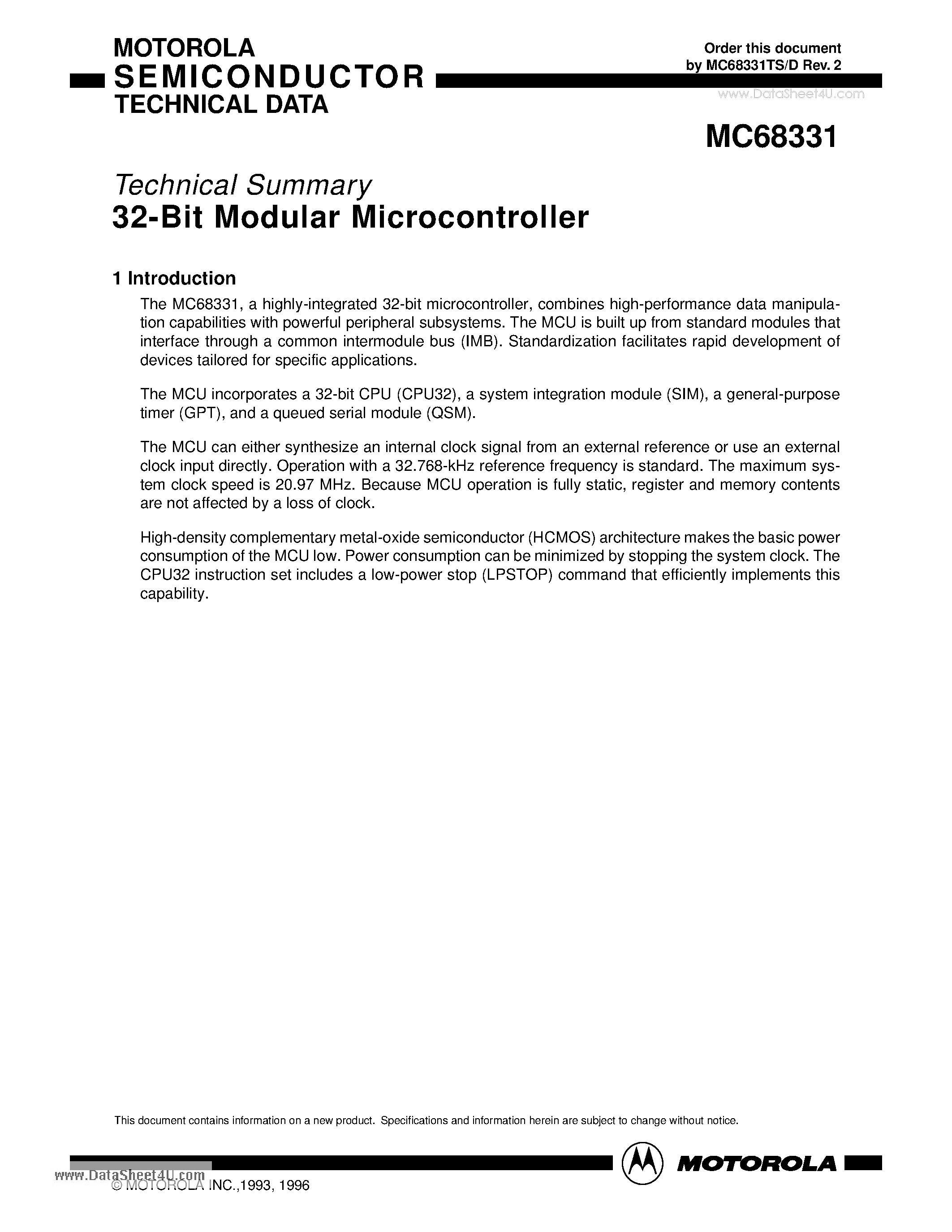 MOTOROLA
SEMICONDUCTOR
TECHNICAL DATA

Order this document
by MC68331TS/D Rev. 2

www.DataSheet4U.com

MC68331

Technical Summary
32-Bit Modular Microcontroller

1 Introduction

The MC68331, a highly-integrated 32-bit microcontroller, combines high-performance data manipulation capabilities with powerful peripheral subsystems. The MCU is built up from standard modules that interface through a common intermodule bus (IMB). Standardization facilitates rapid development of devices tailored for specific applications.

The MCU incorporates a 32-bit CPU (CPU32), a system integration module (SIM), a general-purpose timer (GPT), and a queued serial module (QSM).

The MCU can either synthesize an internal clock signal from an external reference or use an external clock input directly. Operation with a 32.768-kHz reference frequency is standard. The maximum system clock speed is 20.97 MHz. Because MCU operation is fully static, register and memory contents are not affected by a loss of clock.

High-density complementary metal-oxide semiconductor (HCMOS) architecture makes the basic power consumption of the MCU low. Power consumption can be minimized by stopping the system clock. The CPU32 instruction set includes a low-power stop (LPSTOP) command that efficiently implements this capability.

This document contains information on a new product. Specifications and information herein are subject to change without notice.

MOTOROLA

www.DataSheet4U.com

© MOTOROLA INC.,1993, 1996